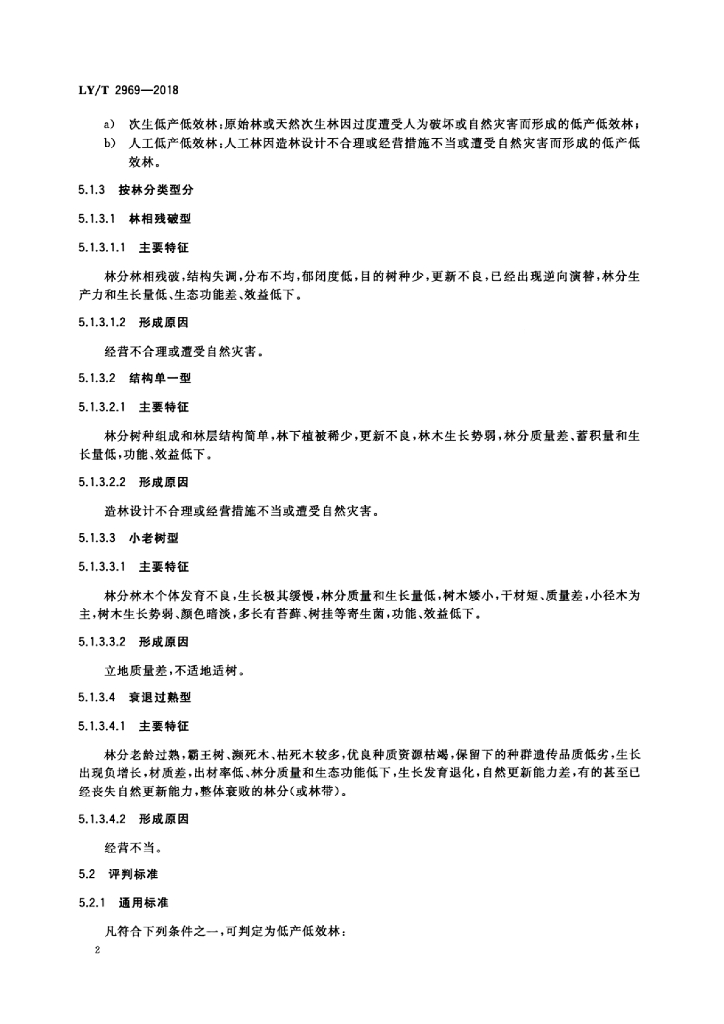 LY/T 2969—2018

a) 次生低产低效林:原始林或天然次生林因过度遭受人为破坏或自然灾害而形成的低产低效林;
b) 人工低产低效林:人工林因造林设计不合理或经营措施不当或遭受自然灾害而形成的低产低效林。

5.1.3 按林分类型分

5.1.3.1 林相残破型

5.1.3.1.1 主要特征

林分林相残破,结构失调,分布不均,郁闭度低,目的树种少,更新不良,已经出现逆向演替,林分生产力和生长量低、生态功能差、效益低下。

5.1.3.1.2 形成原因

经营不合理或遭受自然灾害。

5.1.3.2 结构单一型

5.1.3.2.1 主要特征

林分树种组成和林层结构简单,林下植被稀少,更新不良,林木生长势弱,林分质量差、蓄积量和生长量低,功能、效益低下。

5.1.3.2.2 形成原因

造林设计不合理或经营措施不当或遭受自然灾害。

5.1.3.3 小老树型

5.1.3.3.1 主要特征

林分林木个体发育不良,生长极其缓慢,林分质量和生长量低,树木矮小,干材短、质量差,小径木为主,树木生长势弱、颜色暗淡,多长有苔藓、树挂等寄生菌,功能、效益低下。

5.1.3.3.2 形成原因

立地质量差,不适地适树。

5.1.3.4 衰退过熟型

5.1.3.4.1 主要特征

林分老龄过熟,霸王树、濒死木、枯死木较多,优良种质资源枯竭,保留下的种群遗传品质低劣,生长出现负增长,材质差,出材率低、林分质量和生态功能低下,生长发育退化,自然更新能力差,有的甚至已经丧失自然更新能力,整体衰败的林分(或林带)。

5.1.3.4.2 形成原因

经营不当。

5.2 评判标准

5.2.1 通用标准

凡符合下列条件之一,可判定为低产低效林:

2